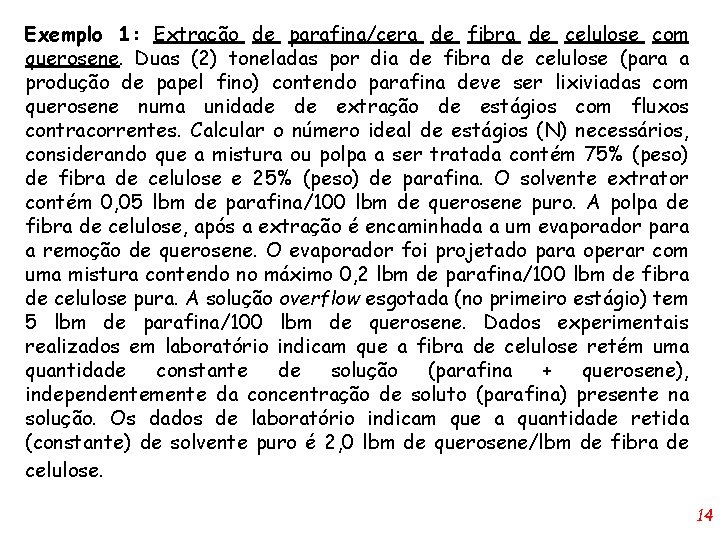 Exemplo 1: Extração de parafina/cera de fibra de celulose com querosene. Duas (2) toneladas por dia de fibra de celulose (para a produção de papel fino) contendo parafina deve ser lixiviadas com querosene numa unidade de extração de estágios com fluxos contracorrentes. Calcular o número ideal de estágios (N) necessários, considerando que a mistura ou polpa a ser tratada contém 75% (peso) de fibra de celulose e 25% (peso) de parafina. O solvente extrator contém 0,05 lbm de parafina/100 lbm de querosene puro. A polpa de fibra de celulose, após a extração é encaminhada a um evaporador para a remoção de querosene. O evaporador foi projetado para operar com uma mistura contendo no máximo 0,2 lbm de parafina/100 lbm de fibra de celulose pura. A solução overflow esgotada (no primeiro estágio) tem 5 lbm de parafina/100 lbm de querosene. Dados experimentais realizados em laboratório indicam que a fibra de celulose retém uma quantidade constante de solução (parafina + querosene), independentemente da concentração de soluto (parafina) presente na solução. Os dados de laboratório indicam que a quantidade retida (constante) de solvente puro é 2,0 lbm de querosene/lbm de fibra de celulose.

14